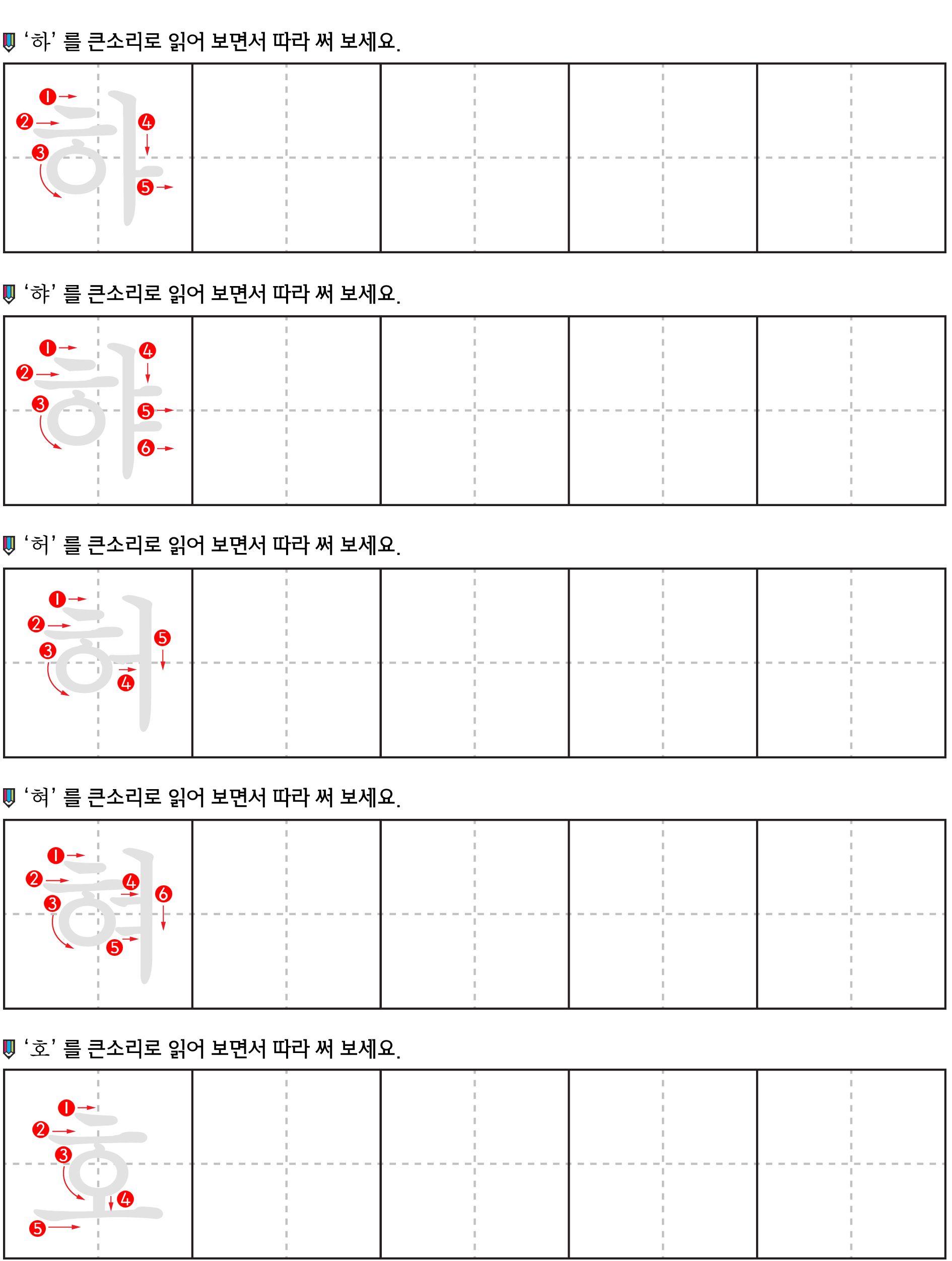 '하' 를 큰소리로 읽어 보면서 따라 써 보세요.

1 2 3 4 5
하

'햐' 를 큰소리로 읽어 보면서 따라 써 보세요.

1 2 3 4 5 6
햐

'허' 를 큰소리로 읽어 보면서 따라 써 보세요.

1 2 3 4 5
허

'혀' 를 큰소리로 읽어 보면서 따라 써 보세요.

1 2 3 4 5 6
혀

'호' 를 큰소리로 읽어 보면서 따라 써 보세요.

1 2 3 4 5
호